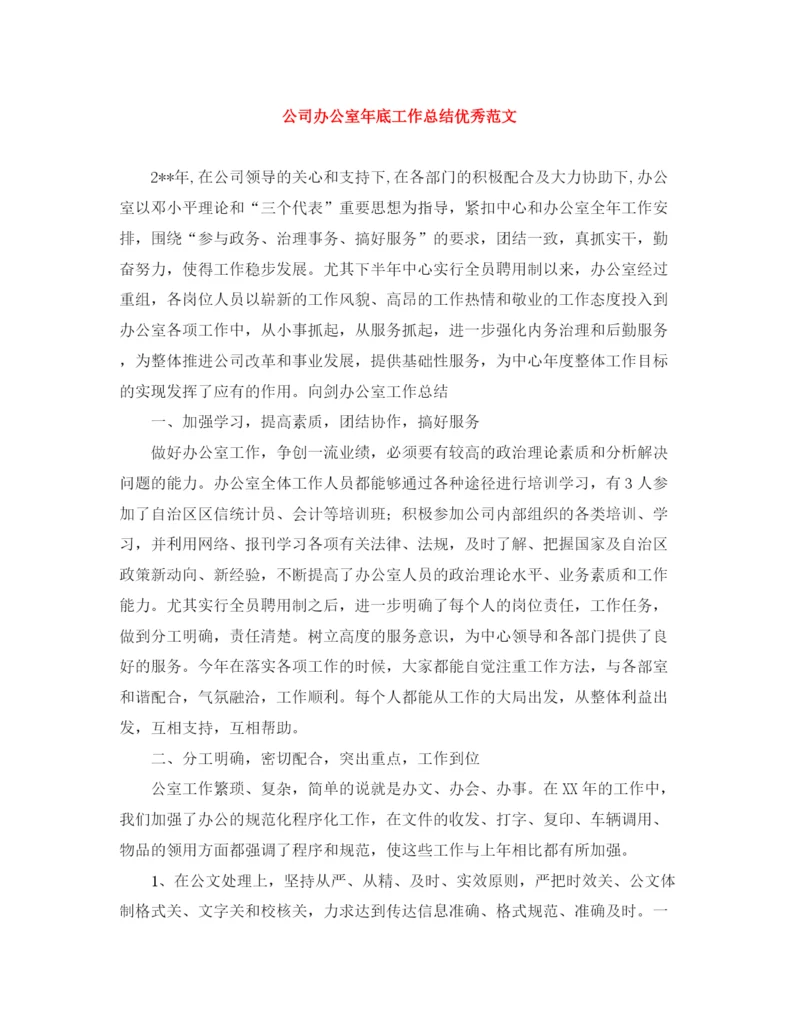 公司办公室年底工作总结优秀范文

2**年,在公司领导的关心和支持下,在各部门的积极配合及大力协助下,办公室以邓小平理论和“三个代表”重要思想为指导，紧扣中心和办公室全年工作安排，围绕“参与政务、治理事务、搞好服务”的要求，团结一致，真抓实干，勤奋努力，使得工作稳步发展。尤其下半年中心实行全员聘用制以来，办公室经过重组，各岗位人员以崭新的工作风貌、高昂的工作热情和敬业的工作态度投入到办公室各项工作中，从小事抓起，从服务抓起，进一步强化内务治理和后勤服务，为整体推进公司改革和事业发展，提供基础性服务，为中心年度整体工作目标的实现发挥了应有的作用。向剑办公室工作总结

一、加强学习，提高素质，团结协作，搞好服务

做好办公室工作，争创一流业绩，必须要有较高的政治理论素质和分析解决问题的能力。办公室全体工作人员都能够通过各种途径进行培训学习，有3人参加了自治区区信统计员、会计等培训班；积极参加公司内部组织的各类培训、学习，并利用网络、报刊学习各项有关法律、法规，及时了解、把握国家及自治区政策新动向、新经验，不断提高了办公室人员的政治理论水平、业务素质和工作能力。尤其实行全员聘用制之后，进一步明确了每个人的岗位责任，工作任务，做到分工明确，责任清楚。树立高度的服务意识，为中心领导和各部门提供了良好的服务。今年在落实各项工作的时候，大家都能自觉注重工作方法，与各部室和谐配合，气氛融洽，工作顺利。每个人都能从工作的大局出发，从整体利益出发，互相支持，互相帮助。

二、分工明确，密切配合，突出重点，工作到位

公室工作繁琐、复杂，简单的说就是办文、办会、办事。在XX年的工作中，我们加强了办公的规范化程序化工作，在文件的收发、打字、复印、车辆调用、物品的领用方面都强调了程序和规范，使这些工作与上年相比都有所加强。

1、在公文处理上，坚持从严、从精、及时、实效原则，严把时效关、公文体制格式关、文字关和校核关，力求达到传达信息准确、格式规范、准确及时。一